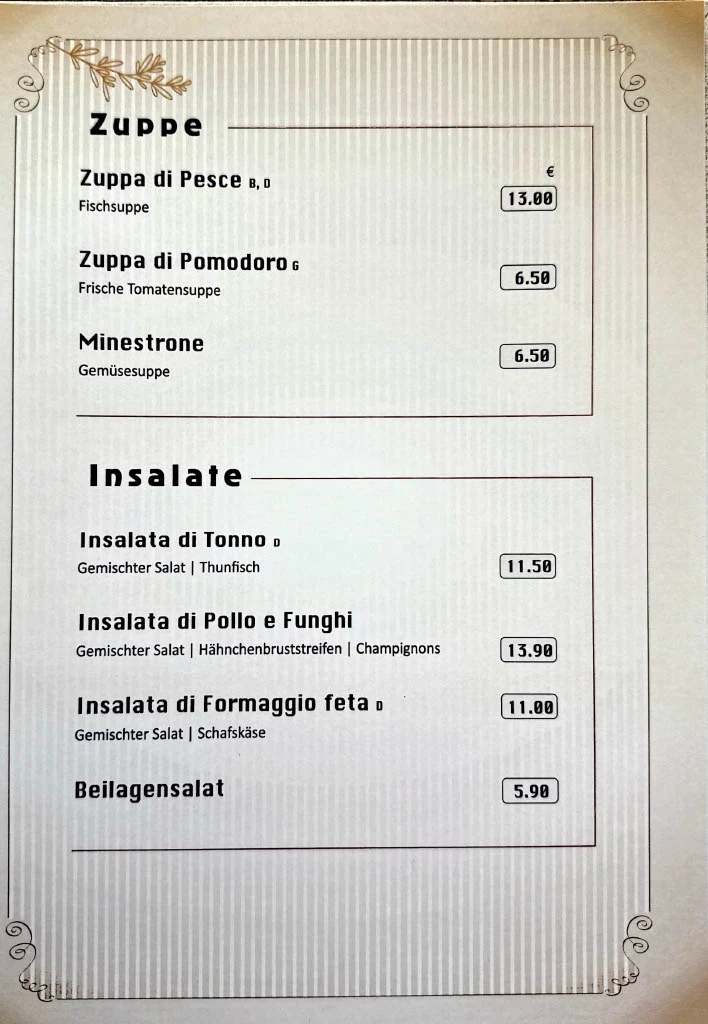 Zuppe

€

Zuppa di Pesce B, D
Fischsuppe
13.00

Zuppa di Pomodoro G
Frische Tomatensuppe
6.50

Minestrone
Gemüsesuppe
6.50

Insalate

Insalata di Tonno D
Gemischter Salat | Thunfisch
11.50

Insalata di Pollo e Funghi
Gemischter Salat | Hähnchenbruststreifen | Champignons
13.90

Insalata di Formaggio feta D
Gemischter Salat | Schafskäse
11.00

Beilagensalat
5.90